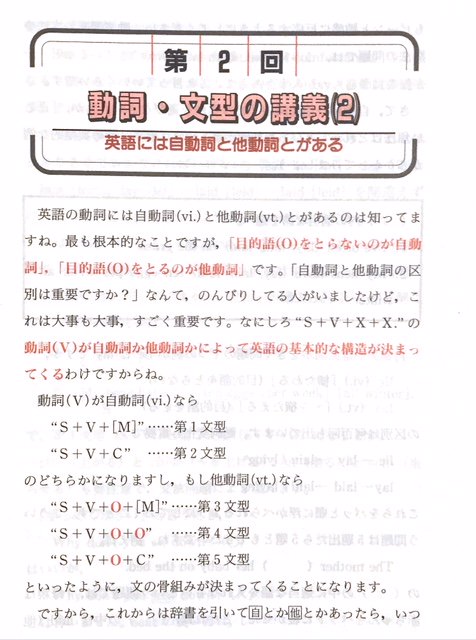 第 2 回

動詞・文型の講義(2)

英語には自動詞と他動詞とがある

英語の動詞には自動詞(vi.)と他動詞(vt.)とがあるのは知ってますね。最も根本的なことですが，「目的語(O)をとらないのが自動詞」，「目的語(O)をとるのが他動詞」です。「自動詞と他動詞の区別は重要ですか？」なんて，のんびりしてる人がいましたけど，これは大事も大事，すごく重要です。なにしろ“S＋V＋X＋X.”の動詞(V)が自動詞か他動詞かによって英語の基本的な構造が決まってくるわけですからね。

動詞(V)が自動詞(vi.)なら

“S＋V＋[M]”……第1文型

“S＋V＋C” ……第2文型

のどちらかになりますし，もし他動詞(vt.)なら

“S＋V＋O＋[M]”……第3文型

“S＋V＋O＋O” ……第4文型

“S＋V＋O＋C” ……第5文型

といったように，文の骨組みが決まってくることになります。

ですから，これからは辞書を引いて自とか他とかあったら，いつ